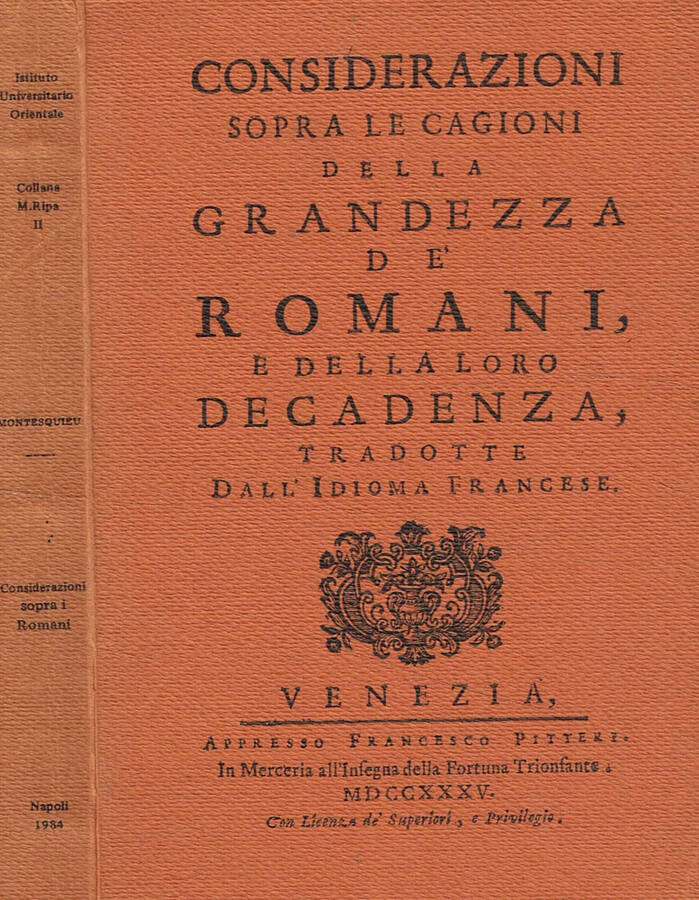 Istituto Universitario Orientale

Collana M.Ripa II

MONTESQUIEU

Considerazioni sopra i Romani

Napoli 1984

CONSIDERAZIONI SOPRA LE CAGIONI DELLA GRANDEZZA DE' ROMANI, E DELLA LORO DECADENZA, TRADOTTE DALL' IDIOMA FRANCESE.

VENEZIA,

APPRESSO FRANCESCO PITTERI.
In Merceria all'Insegna della Fortuna Trionfante.
MDCCXXXV.
Con Licenza de' Superiori, e Privilegio.